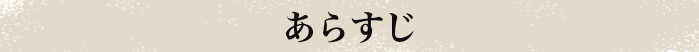 あらすじ